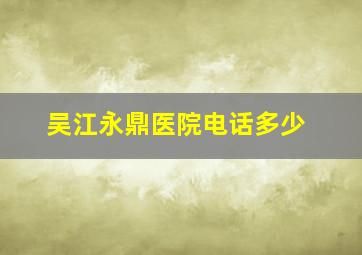 吴江永鼎医院电话多少